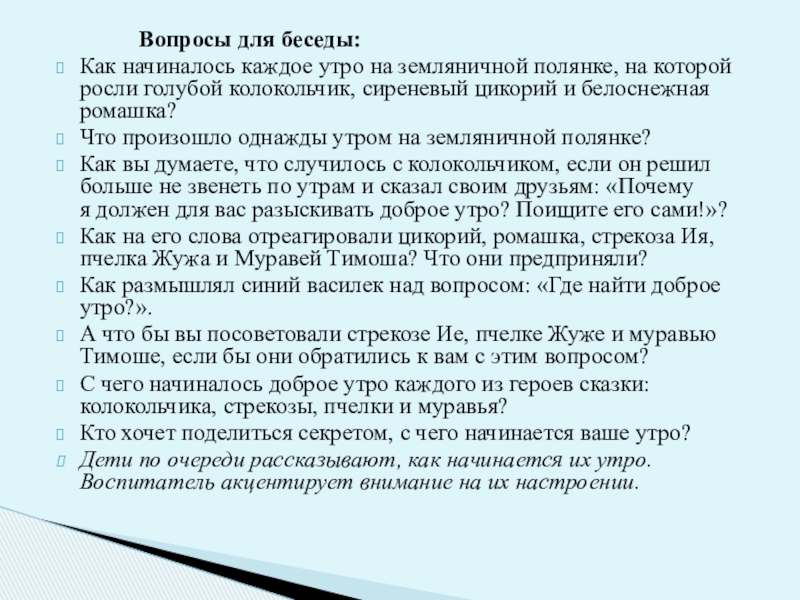 Вопросы для беседы:

Как начиналось каждое утро на земляничной полянке, на которой росли голубой колокольчик, сиреневый цикорий и белоснежная ромашка?

Что произошло однажды утром на земляничной полянке?

Как вы думаете, что случилось с колокольчиком, если он решил больше не звенеть по утрам и сказал своим друзьям: «Почему я должен для вас разыскивать доброе утро? Поищите его сами!»?

Как на его слова отреагировали цикорий, ромашка, стрекоза Ия, пчелка Жужа и Муравей Тимоша? Что они предприняли?

Как размышлял синий василек над вопросом: «Где найти доброе утро?».

А что бы вы посоветовали стрекозе Ие, пчелке Жуже и муравью Тимоше, если бы они обратились к вам с этим вопросом?

С чего начиналось доброе утро каждого из героев сказки: колокольчика, стрекозы, пчелки и муравья?

Кто хочет поделиться секретом, с чего начинается ваше утро?

Дети по очереди рассказывают, как начинается их утро. Воспитатель акцентирует внимание на их настроении.